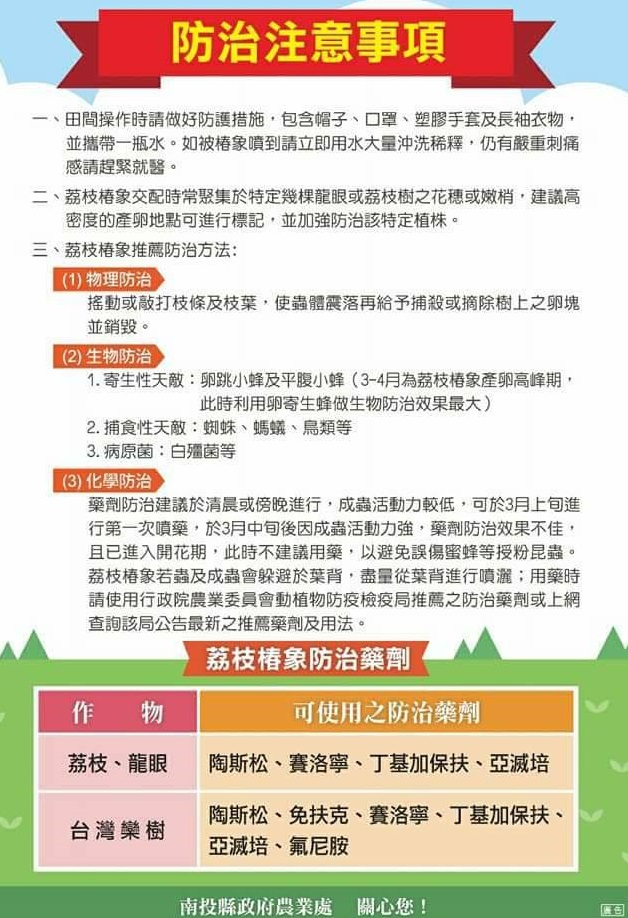 防治注意事項

一、田間操作時請做好防護措施，包含帽子、口罩、塑膠手套及長袖衣物，並攜帶一瓶水。如被椿象噴到請立即用水大量沖洗稀釋，仍有嚴重刺痛感請趕緊就醫。

二、荔枝椿象交配時常聚集於特定幾棵龍眼或荔枝樹之花穗或嫩梢，建議高密度的產卵地點可進行標記，並加強防治該特定植株。

三、荔枝椿象推薦防治方法：

(1) 物理防治
搖動或敲打枝條及枝葉，使蟲體震落再給予捕殺或摘除樹上之卵塊並銷毀。

(2) 生物防治
1. 寄生性天敵：卵跳小蜂及平腹小蜂（3-4月為荔枝椿象產卵高峰期，此時利用卵寄生蜂做生物防治效果最大）
2. 捕食性天敵：蜘蛛、螞蟻、鳥類等
3. 病原菌：白殭菌等

(3) 化學防治
藥劑防治建議於清晨或傍晚進行，成蟲活動力較低，可於3月上旬進行第一次噴藥，於3月中旬後因成蟲活動力強，藥劑防治效果不佳，且已進入開花期，此時不建議用藥，以避免誤傷蜜蜂等授粉昆蟲。荔枝椿象若蟲及成蟲會躲避於葉背，盡量從葉背進行噴灑；用藥時請使用行政院農業委員會動植物防疫檢疫局推薦之防治藥劑或上網查詢該局公告最新之推薦藥劑及用法。

荔枝椿象防治藥劑

| 作　物 | 可使用之防治藥劑 |
|---|---|
| 荔枝、龍眼 | 陶斯松、賽洛寧、丁基加保扶、亞滅培 |
| 台灣欒樹 | 陶斯松、免扶克、賽洛寧、丁基加保扶、亞滅培、氟尼胺 |

南投縣政府農業處　關心您！

廣告